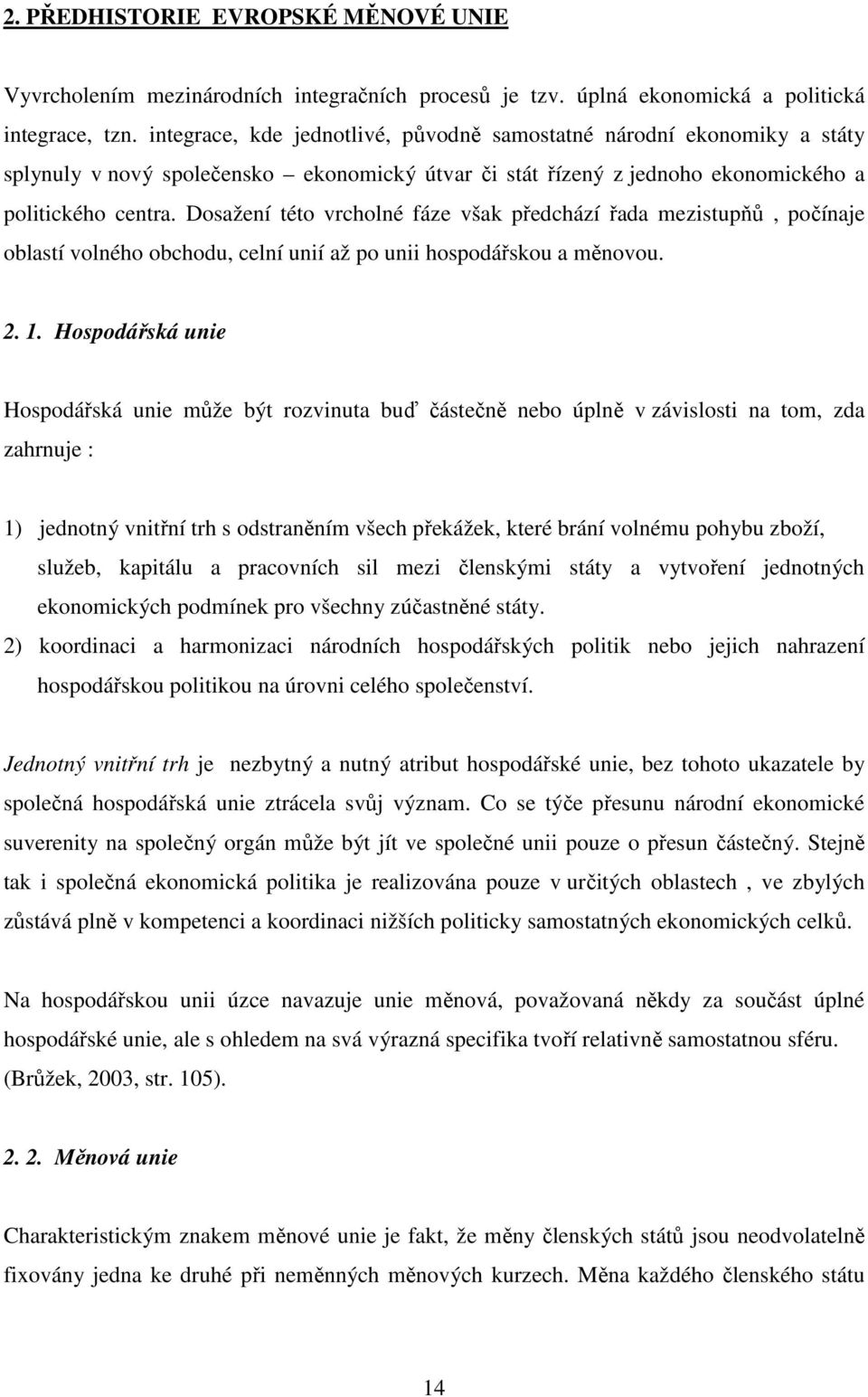 2. PŘEDHISTORIE EVROPSKÉ MĚNOVÉ UNIE

Vyvrcholením mezinárodních integračních procesů je tzv. úplná ekonomická a politická integrace, tzn. integrace, kde jednotlivé, původně samostatné národní ekonomiky a státy splynuly v nový společensko – ekonomický útvar či stát řízený z jednoho ekonomického a politického centra. Dosažení této vrcholné fáze však předchází řada mezistupňů , počínaje oblastí volného obchodu, celní unií až po unii hospodářskou a měnovou.

2. 1. Hospodářská unie

Hospodářská unie může být rozvinuta buď částečně nebo úplně v závislosti na tom, zda zahrnuje :

1) jednotný vnitřní trh s odstraněním všech překážek, které brání volnému pohybu zboží, služeb, kapitálu a pracovních sil mezi členskými státy a vytvoření jednotných ekonomických podmínek pro všechny zúčastněné státy.
2) koordinaci a harmonizaci národních hospodářských politik nebo jejich nahrazení hospodářskou politikou na úrovni celého společenství.

Jednotný vnitřní trh je nezbytný a nutný atribut hospodářské unie, bez tohoto ukazatele by společná hospodářská unie ztrácela svůj význam. Co se týče přesunu národní ekonomické suverenity na společný orgán může být jít ve společné unii pouze o přesun částečný. Stejně tak i společná ekonomická politika je realizována pouze v určitých oblastech , ve zbylých zůstává plně v kompetenci a koordinaci nižších politicky samostatných ekonomických celků.

Na hospodářskou unii úzce navazuje unie měnová, považovaná někdy za součást úplné hospodářské unie, ale s ohledem na svá výrazná specifika tvoří relativně samostatnou sféru. (Brůžek, 2003, str. 105).

2. 2. Měnová unie

Charakteristickým znakem měnové unie je fakt, že měny členských států jsou neodvolatelně fixovány jedna ke druhé při neměnných měnových kurzech. Měna každého členského státu

14